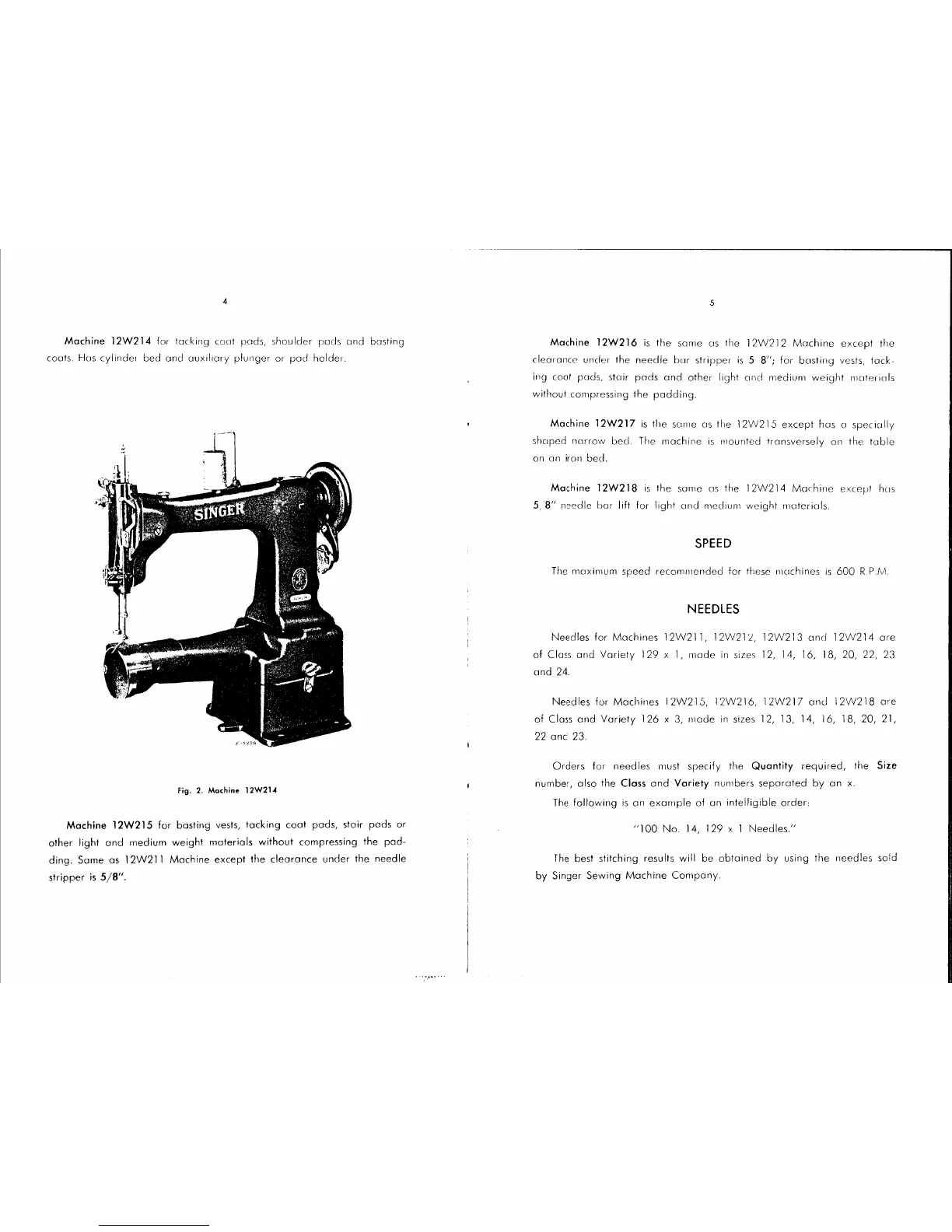 4

Machine 12W214 for tacking coat pads, shoulder pads and basting coats. Has cylinder bed and auxiliary plunger or pad holder.

SINGER

Fig. 2. Machine 12W214

Machine 12W215 for basting vests, tacking coat pads, stair pads or other light and medium weight materials without compressing the padding. Same as 12W211 Machine except the clearance under the needle stripper is 5/8".

5

Machine 12W216 is the same as the 12W212 Machine except the clearance under the needle bar stripper is 5 8"; for basting vests, tacking coat pads, stair pads and other light and medium weight materials without compressing the padding.

Machine 12W217 is the same as the 12W215 except has a specially shaped narrow bed. The machine is mounted transversely on the table on an iron bed.

Machine 12W218 is the same as the 12W214 Machine except has 5/8" needle bar lift for light and medium weight materials.

SPEED

The maximum speed recommended for these machines is 600 R.P.M.

NEEDLES

Needles for Machines 12W211, 12W212, 12W213 and 12W214 are of Class and Variety 129 x 1, made in sizes 12, 14, 16, 18, 20, 22, 23 and 24.

Needles for Machines 12W215, 12W216, 12W217 and 12W218 are of Class and Variety 126 x 3, made in sizes 12, 13, 14, 16, 18, 20, 21, 22 and 23.

Orders for needles must specify the Quantity required, the Size number, also the Class and Variety numbers separated by an x.

The following is an example of an intelligible order:

"100 No. 14, 129 x 1 Needles."

The best stitching results will be obtained by using the needles sold by Singer Sewing Machine Company.